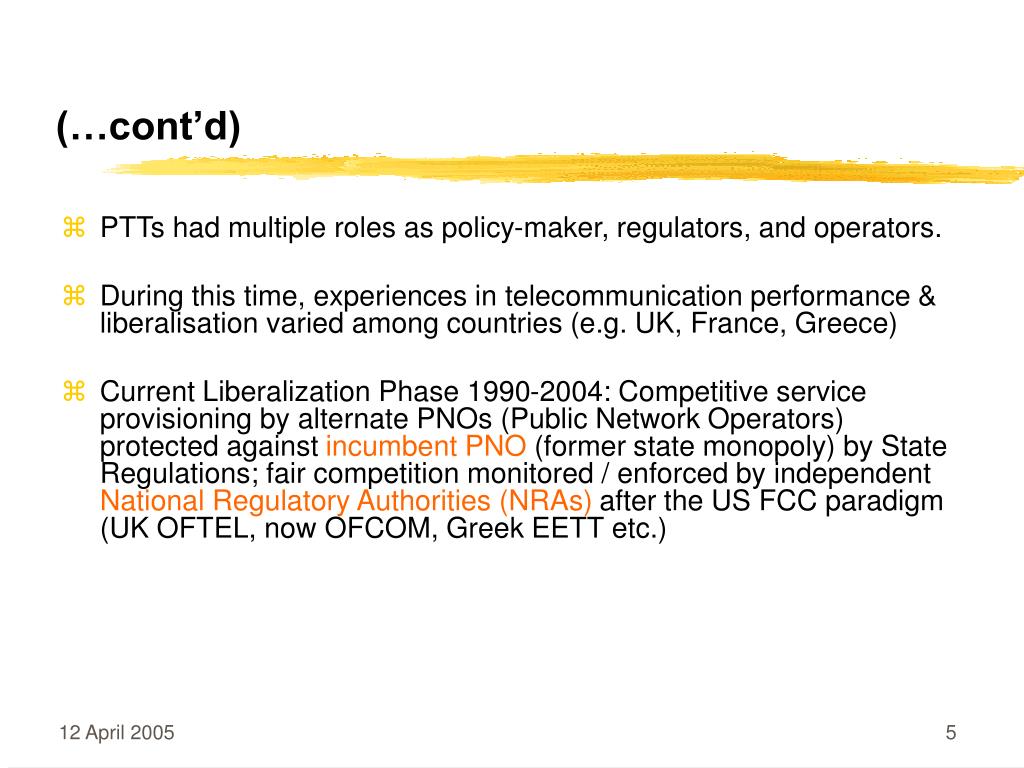 (…cont’d)

⌘ PTTs had multiple roles as policy-maker, regulators, and operators.

⌘ During this time, experiences in telecommunication performance & liberalisation varied among countries (e.g. UK, France, Greece)

⌘ Current Liberalization Phase 1990-2004: Competitive service provisioning by alternate PNOs (Public Network Operators) protected against incumbent PNO (former state monopoly) by State Regulations; fair competition monitored / enforced by independent National Regulatory Authorities (NRAs) after the US FCC paradigm (UK OFTEL, now OFCOM, Greek EETT etc.)

12 April 2005

5